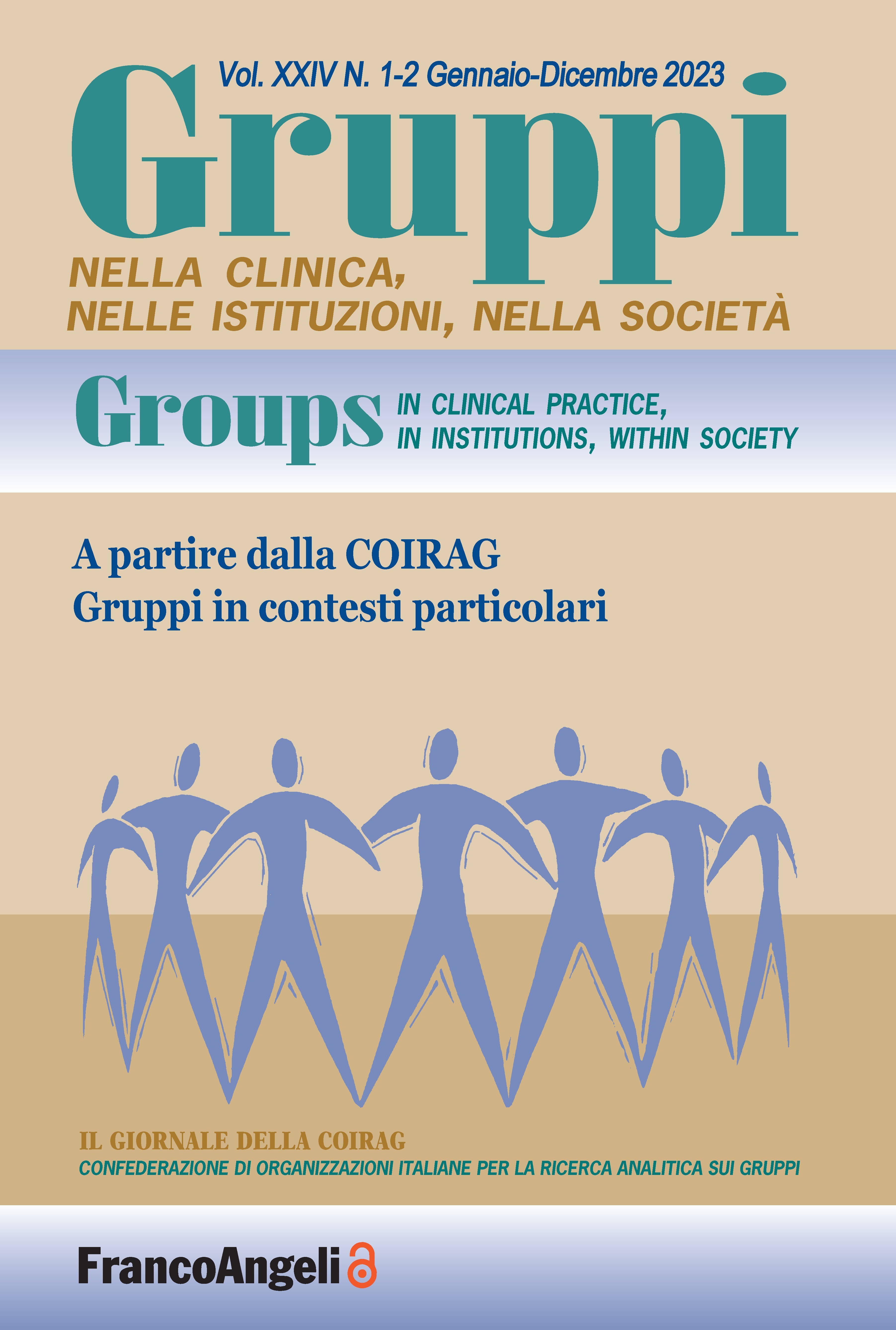 Vol. XXIV N. 1-2 Gennaio-Dicembre 2023

Gruppi

NELLA CLINICA,
NELLE ISTITUZIONI, NELLA SOCIETÀ

Groups IN CLINICAL PRACTICE,
IN INSTITUTIONS, WITHIN SOCIETY

A partire dalla COIRAG
Gruppi in contesti particolari

IL GIORNALE DELLA COIRAG
CONFEDERAZIONE DI ORGANIZZAZIONI ITALIANE PER LA RICERCA ANALITICA SUI GRUPPI

FrancoAngeli